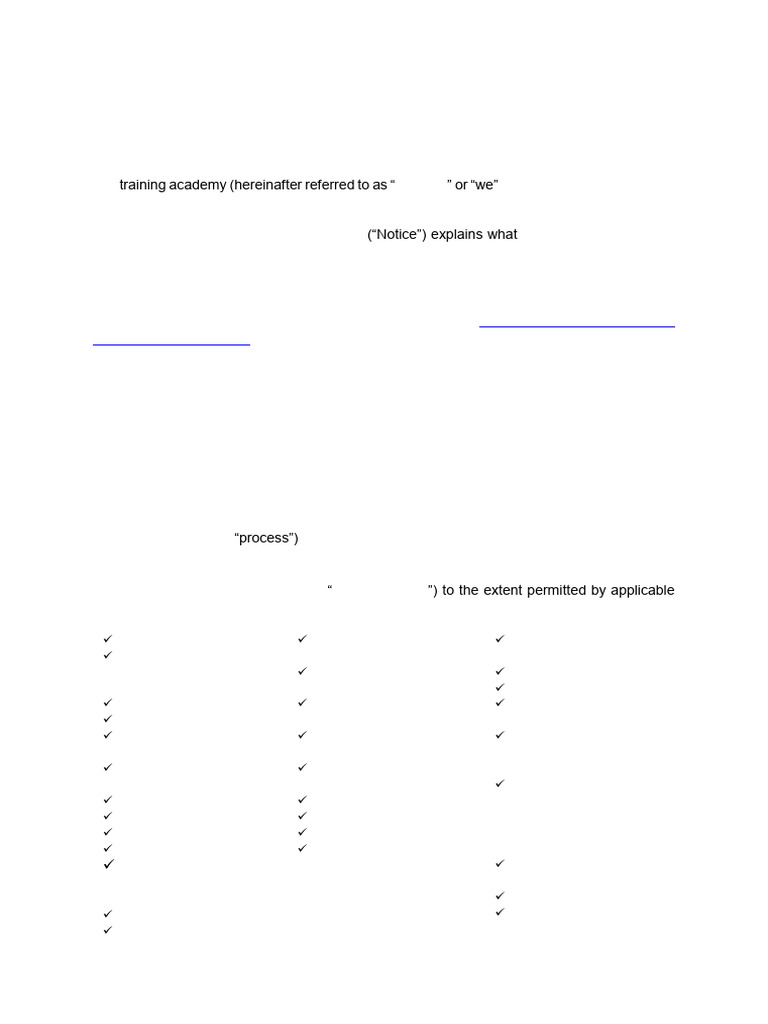 training academy (hereinafter referred to as “ ” or “we”

(“Notice”) explains what

“process”)

“ ”) to the extent permitted by applicable

✓
✓
✓
✓
✓
✓
✓
✓
✓
✓
✓
✓
✓

✓
✓
✓
✓
✓
✓
✓
✓
✓

✓
✓
✓
✓
✓
✓
✓
✓
✓